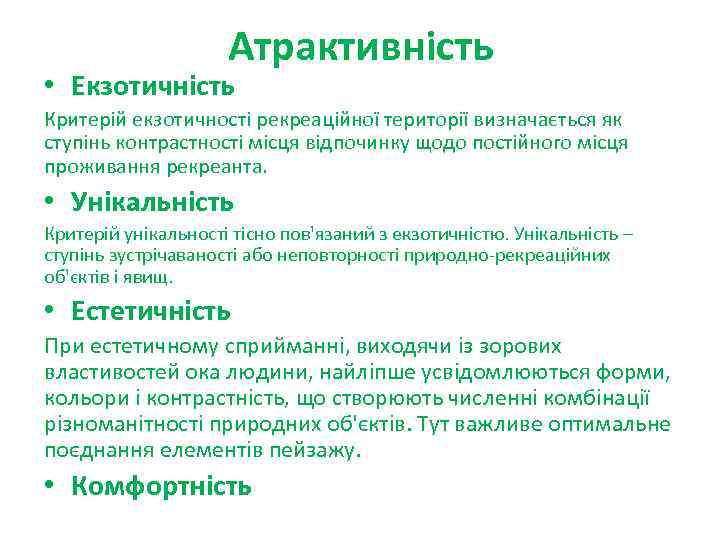 Атрактивність

• Екзотичність

Критерій екзотичності рекреаційної території визначається як ступінь контрастності місця відпочинку щодо постійного місця проживання рекреанта.

• Унікальність

Критерій унікальності тісно пов'язаний з екзотичністю. Унікальність – ступінь зустрічаваності або неповторності природно-рекреаційних об'єктів і явищ.

• Естетичність

При естетичному сприйманні, виходячи із зорових властивостей ока людини, найліпше усвідомлюються форми, кольори і контрастність, що створюють численні комбінації різноманітності природних об'єктів. Тут важливе оптимальне поєднання елементів пейзажу.

• Комфортність